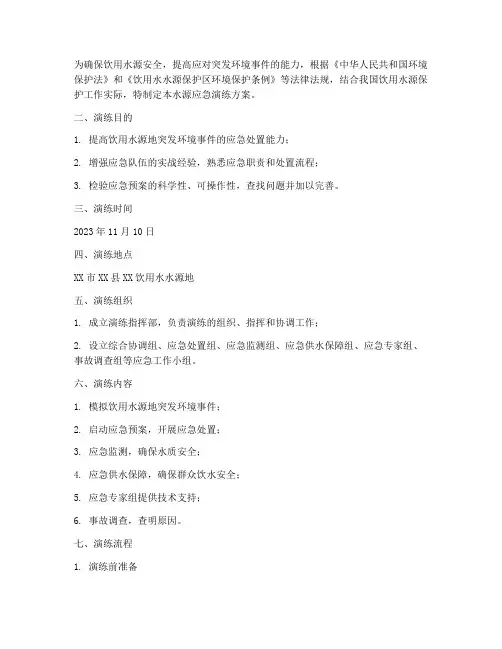 为确保饮用水源安全，提高应对突发环境事件的能力，根据《中华人民共和国环境保护法》和《饮用水水源保护区环境保护条例》等法律法规，结合我国饮用水源保护工作实际，特制定本水源应急演练方案。

二、演练目的

1. 提高饮用水源地突发环境事件的应急处置能力；

2. 增强应急队伍的实战经验，熟悉应急职责和处置流程；

3. 检验应急预案的科学性、可操作性，查找问题并加以完善。

三、演练时间

2023 年 11 月 10 日

四、演练地点

XX 市 XX 县 XX 饮用水水源地

五、演练组织

1. 成立演练指挥部，负责演练的组织、指挥和协调工作；

2. 设立综合协调组、应急处置组、应急监测组、应急供水保障组、应急专家组、事故调查组等应急工作小组。

六、演练内容

1. 模拟饮用水源地突发环境事件；

2. 启动应急预案，开展应急处置；

3. 应急监测，确保水质安全；

4. 应急供水保障，确保群众饮水安全；

5. 应急专家组提供技术支持；

6. 事故调查，查明原因。

七、演练流程

1. 演练前准备